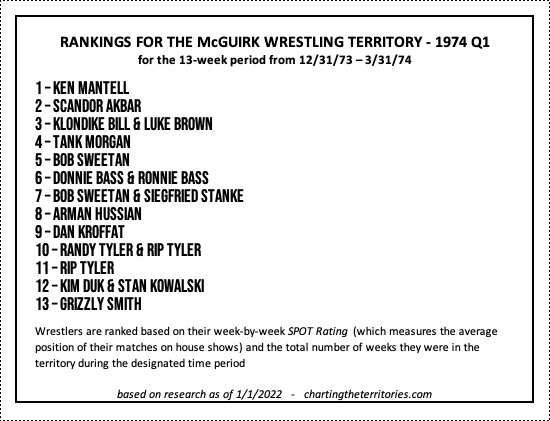 RANKINGS FOR THE McGUIRK WRESTLING TERRITORY - 1974 Q1
for the 13-week period from 12/31/73 – 3/31/74

1 - KEN MANTELL
2 - SCANDOR AKBAR
3 - KLONDIKE BILL & LUKE BROWN
4 - TANK MORGAN
5 - BOB SWEETAN
6 - DONNIE BASS & RONNIE BASS
7 - BOB SWEETAN & SIEGFRIED STANKE
8 - ARMAN HUSSIAN
9 - DAN KROFFAT
10 - RANDY TYLER & RIP TYLER
11 - RIP TYLER
12 - KIM DUK & STAN KOWALSKI
13 - GRIZZLY SMITH

Wrestlers are ranked based on their week-by-week SPOT Rating (which measures the average position of their matches on house shows) and the total number of weeks they were in the territory during the designated time period

based on research as of 1/1/2022 - chartingtheterritories.com